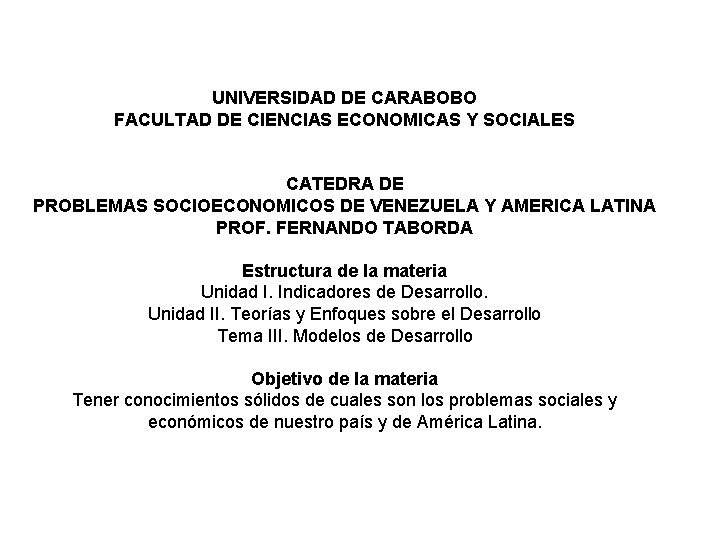 UNIVERSIDAD DE CARABOBO
FACULTAD DE CIENCIAS ECONOMICAS Y SOCIALES

CATEDRA DE
PROBLEMAS SOCIOECONOMICOS DE VENEZUELA Y AMERICA LATINA
PROF. FERNANDO TABORDA

Estructura de la materia
Unidad I. Indicadores de Desarrollo.
Unidad II. Teorías y Enfoques sobre el Desarrollo
Tema III. Modelos de Desarrollo

Objetivo de la materia
Tener conocimientos sólidos de cuales son los problemas sociales y económicos de nuestro país y de América Latina.